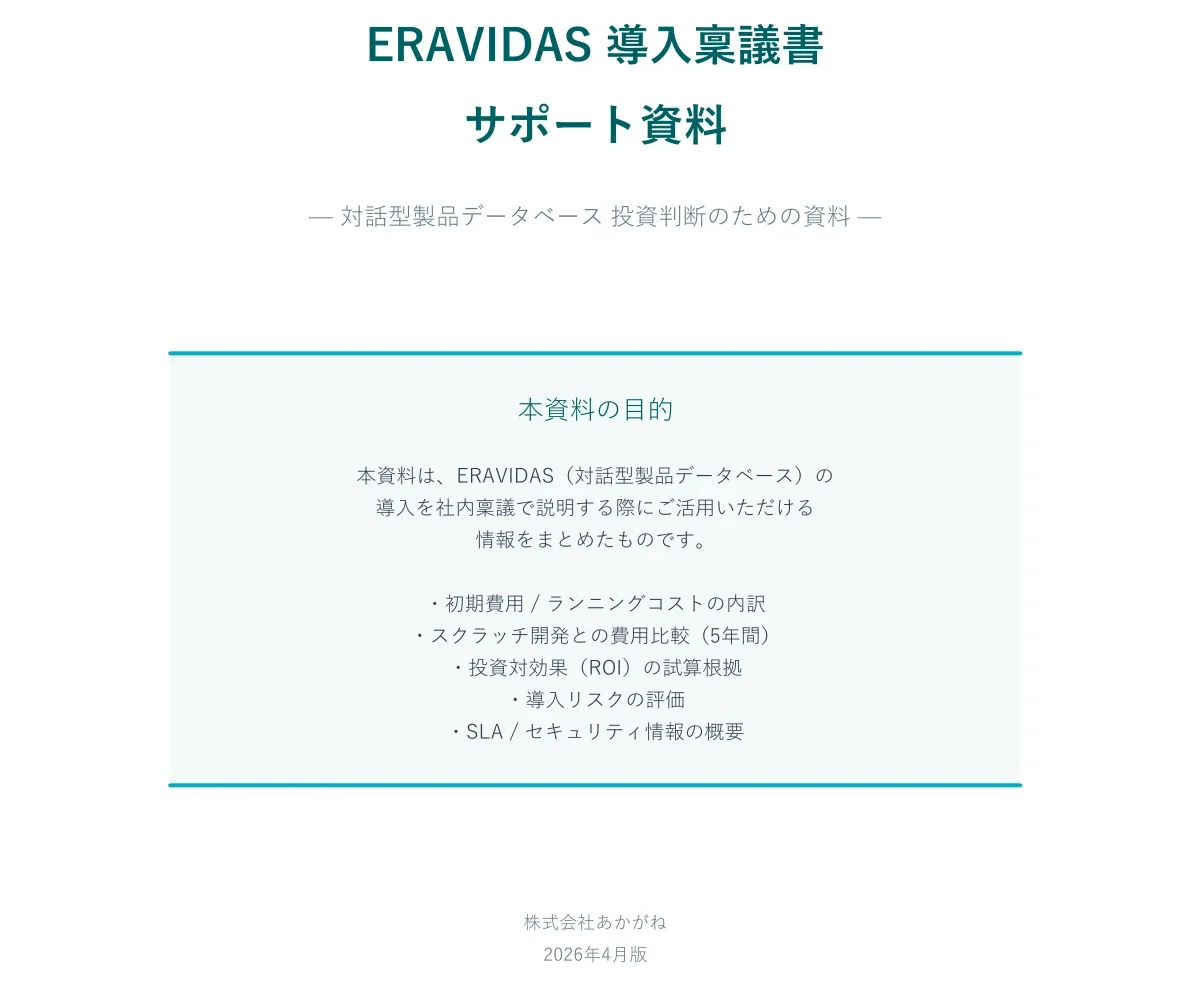 ERAVIDAS 導入稟議書

サポート資料

— 対話型製品データベース 投資判断のための資料 —

本資料の目的

本資料は、ERAVIDAS（対話型製品データベース）の導入を社内稟議で説明する際にご活用いただける情報をまとめたものです。

・初期費用 / ランニングコストの内訳
・スクラッチ開発との費用比較（5年間）
・投資対効果（ROI）の試算根拠
・導入リスクの評価
・SLA / セキュリティ情報の概要

株式会社あかがね
2026年4月版